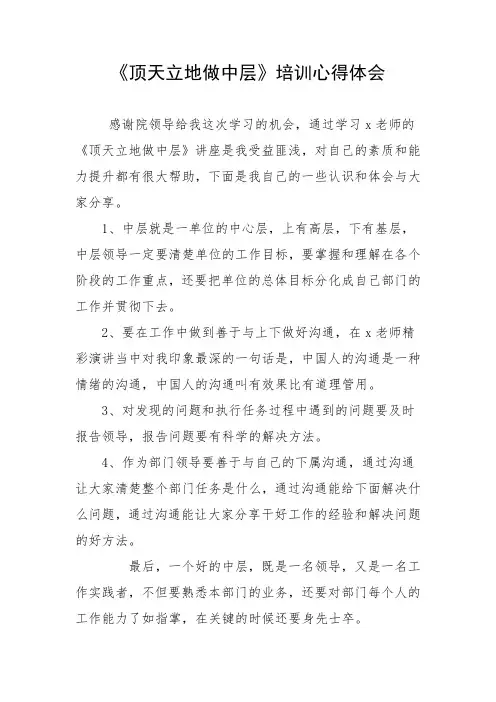 《顶天立地做中层》培训心得体会

感谢院领导给我这次学习的机会，通过学习 x 老师的《顶天立地做中层》讲座是我受益匪浅，对自己的素质和能力提升都有很大帮助，下面是我自己的一些认识和体会与大家分享。

1、中层就是一单位的中心层，上有高层，下有基层，中层领导一定要清楚单位的工作目标，要掌握和理解在各个阶段的工作重点，还要把单位的总体目标分化成自己部门的工作并贯彻下去。

2、要在工作中做到善于与上下做好沟通，在 x 老师精彩演讲当中对我印象最深的一句话是，中国人的沟通是一种情绪的沟通，中国人的沟通叫有效果比有道理管用。

3、对发现的问题和执行任务过程中遇到的问题要及时报告领导，报告问题要有科学的解决方法。

4、作为部门领导要善于与自己的下属沟通，通过沟通让大家清楚整个部门任务是什么，通过沟通能给下面解决什么问题，通过沟通能让大家分享干好工作的经验和解决问题的好方法。

最后，一个好的中层，既是一名领导，又是一名工作实践者，不但要熟悉本部门的业务，还要对部门每个人的工作能力了如指掌，在关键的时候还要身先士卒。